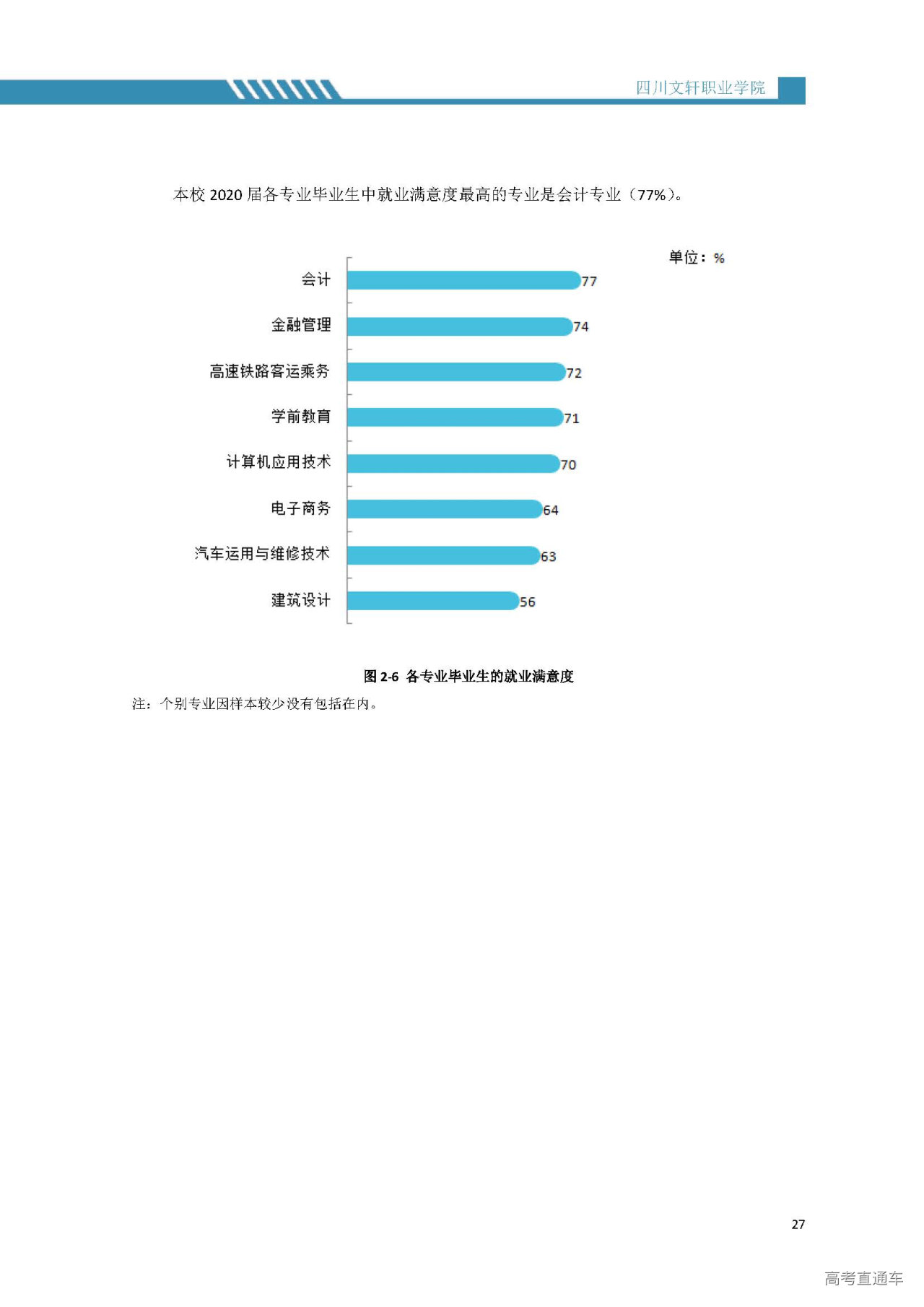 四川文轩职业学院

本校2020届各专业毕业生中就业满意度最高的专业是会计专业（77%）。

单位：%

会计 77
金融管理 74
高速铁路客运乘务 72
学前教育 71
计算机应用技术 70
电子商务 64
汽车运用与维修技术 63
建筑设计 56

图2-6 各专业毕业生的就业满意度

注：个别专业因样本较少没有包括在内。

27

高考直通车